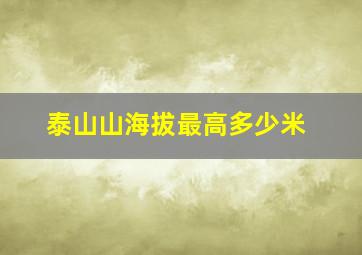 泰山山海拔最高多少米